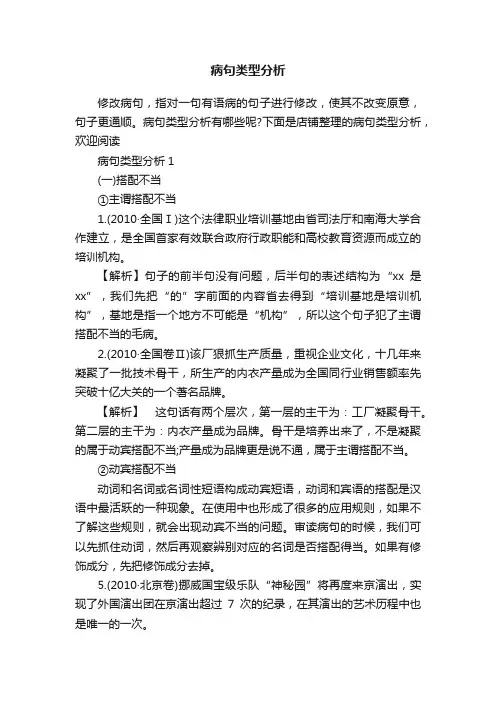 病句类型分析

修改病句，指对一句有语病的句子进行修改，使其不改变原意，句子更通顺。病句类型分析有哪些呢?下面是店铺整理的病句类型分析，欢迎阅读

病句类型分析 1

(一)搭配不当

①主谓搭配不当

1.(2010·全国Ⅰ)这个法律职业培训基地由省司法厅和南海大学合作建立，是全国首家有效联合政府行政职能和高校教育资源而成立的培训机构。

【解析】句子的前半句没有问题，后半句的表述结构为“xx 是 xx”，我们先把“的”字前面的内容省去得到“培训基地是培训机构”，基地是指一个地方不可能是“机构”，所以这个句子犯了主谓搭配不当的毛病。

2.(2010·全国卷Ⅱ)该厂狠抓生产质量，重视企业文化，十几年来凝聚了一批技术骨干，所生产的内衣产量成为全国同行业销售额率先突破十亿大关的一个著名品牌。

【解析】 这句话有两个层次，第一层的主干为：工厂凝聚骨干。第二层的主干为：内衣产量成为品牌。骨干是培养出来了，不是凝聚的属于动宾搭配不当;产量成为品牌更是说不通，属于主谓搭配不当。

②动宾搭配不当

动词和名词或名词性短语构成动宾短语，动词和宾语的搭配是汉语中最活跃的一种现象。在使用中也形成了很多的应用规则，如果不了解这些规则，就会出现动宾不当的问题。审读病句的时候，我们可以先抓住动词，然后再观察辨别对应的名词是否搭配得当。如果有修饰成分，先把修饰成分去掉。

5.(2010·北京卷)挪威国宝级乐队“神秘园”将再度来京演出，实现了外国演出团在京演出超过 7 次的纪录，在其演出的艺术历程中也是唯一的一次。